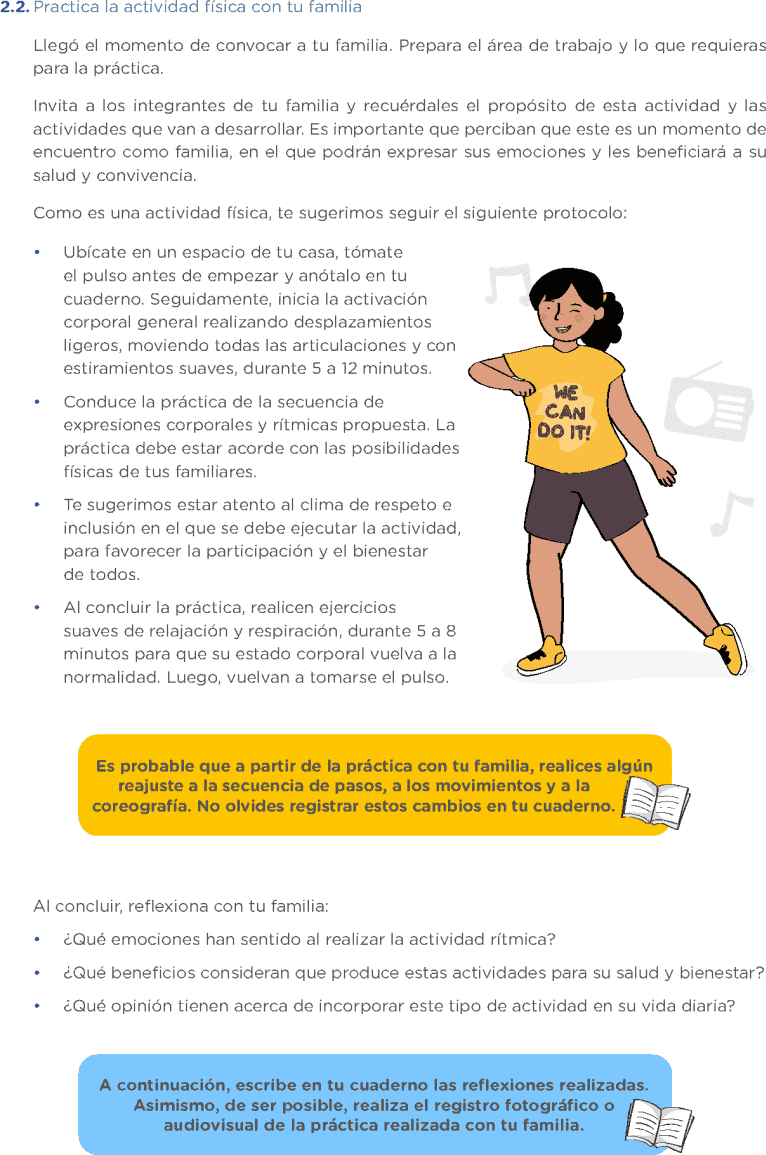 2.2. Practica la actividad física con tu familia

Llegó el momento de convocar a tu familia. Prepara el área de trabajo y lo que requieras para la práctica.

Invita a los integrantes de tu familia y recuérdales el propósito de esta actividad y las actividades que van a desarrollar. Es importante que perciban que este es un momento de encuentro como familia, en el que podrán expresar sus emociones y les beneficiará a su salud y convivencia.

Como es una actividad física, te sugerimos seguir el siguiente protocolo:

• Ubícate en un espacio de tu casa, tómate el pulso antes de empezar y anótalo en tu cuaderno. Seguidamente, inicia la activación corporal general realizando desplazamientos ligeros, moviendo todas las articulaciones y con estiramientos suaves, durante 5 a 12 minutos.

• Conduce la práctica de la secuencia de expresiones corporales y rítmicas propuesta. La práctica debe estar acorde con las posibilidades físicas de tus familiares.

• Te sugerimos estar atento al clima de respeto e inclusión en el que se debe ejecutar la actividad, para favorecer la participación y el bienestar de todos.

• Al concluir la práctica, realicen ejercicios suaves de relajación y respiración, durante 5 a 8 minutos para que su estado corporal vuelva a la normalidad. Luego, vuelvan a tomarse el pulso.

WE CAN DO IT!

Es probable que a partir de la práctica con tu familia, realices algún reajuste a la secuencia de pasos, a los movimientos y a la coreografía. No olvides registrar estos cambios en tu cuaderno.

Al concluir, reflexiona con tu familia:

• ¿Qué emociones han sentido al realizar la actividad rítmica?

• ¿Qué beneficios consideran que produce estas actividades para su salud y bienestar?

• ¿Qué opinión tienen acerca de incorporar este tipo de actividad en su vida diaria?

A continuación, escribe en tu cuaderno las reflexiones realizadas. Asimismo, de ser posible, realiza el registro fotográfico o audiovisual de la práctica realizada con tu familia.